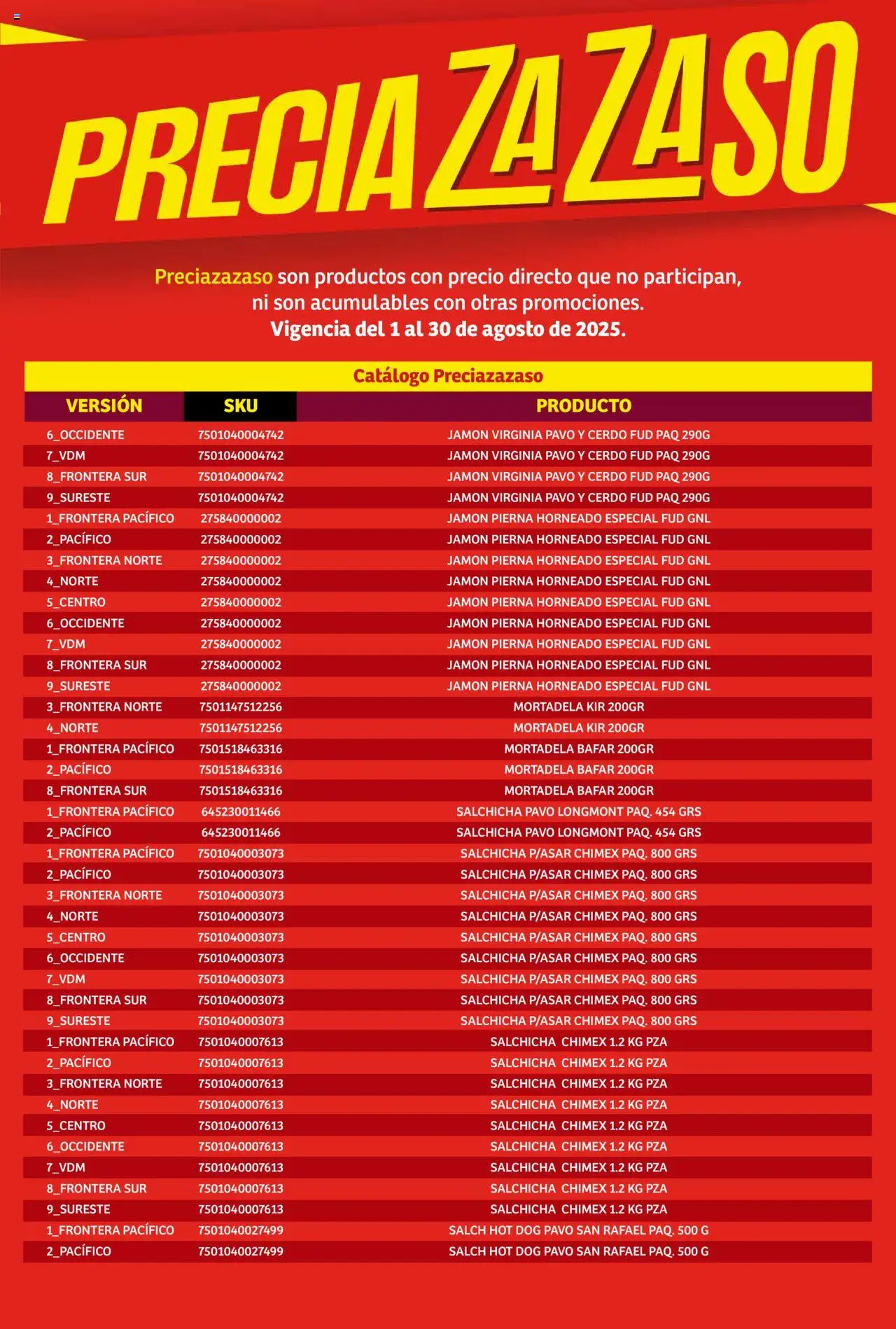 PRECIAZAZASO

Preciazazaso son productos con precio directo que no participan, ni son acumulables con otras promociones.
Vigencia del 1 al 30 de agosto de 2025.

Catálogo Preciazazaso

| VERSIÓN | SKU | PRODUCTO |
|---|---|---|
| 6_OCCIDENTE | 7501040004742 | JAMON VIRGINIA PAVO Y CERDO FUD PAQ 290G |
| 7_VDM | 7501040004742 | JAMON VIRGINIA PAVO Y CERDO FUD PAQ 290G |
| 8_FRONTERA SUR | 7501040004742 | JAMON VIRGINIA PAVO Y CERDO FUD PAQ 290G |
| 9_SURESTE | 7501040004742 | JAMON VIRGINIA PAVO Y CERDO FUD PAQ 290G |
| 1_FRONTERA PACÍFICO | 275840000002 | JAMON PIERNA HORNEADO ESPECIAL FUD GNL |
| 2_PACÍFICO | 275840000002 | JAMON PIERNA HORNEADO ESPECIAL FUD GNL |
| 3_FRONTERA NORTE | 275840000002 | JAMON PIERNA HORNEADO ESPECIAL FUD GNL |
| 4_NORTE | 275840000002 | JAMON PIERNA HORNEADO ESPECIAL FUD GNL |
| 5_CENTRO | 275840000002 | JAMON PIERNA HORNEADO ESPECIAL FUD GNL |
| 6_OCCIDENTE | 275840000002 | JAMON PIERNA HORNEADO ESPECIAL FUD GNL |
| 7_VDM | 275840000002 | JAMON PIERNA HORNEADO ESPECIAL FUD GNL |
| 8_FRONTERA SUR | 275840000002 | JAMON PIERNA HORNEADO ESPECIAL FUD GNL |
| 9_SURESTE | 275840000002 | JAMON PIERNA HORNEADO ESPECIAL FUD GNL |
| 3_FRONTERA NORTE | 7501147512256 | MORTADELA KIR 200GR |
| 4_NORTE | 7501147512256 | MORTADELA KIR 200GR |
| 1_FRONTERA PACÍFICO | 7501518463316 | MORTADELA BAFAR 200GR |
| 2_PACÍFICO | 7501518463316 | MORTADELA BAFAR 200GR |
| 8_FRONTERA SUR | 7501518463316 | MORTADELA BAFAR 200GR |
| 1_FRONTERA PACÍFICO | 645230011466 | SALCHICHA PAVO LONGMONT PAQ. 454 GRS |
| 2_PACÍFICO | 645230011466 | SALCHICHA PAVO LONGMONT PAQ. 454 GRS |
| 1_FRONTERA PACÍFICO | 7501040003073 | SALCHICHA P/ASAR CHIMEX PAQ. 800 GRS |
| 2_PACÍFICO | 7501040003073 | SALCHICHA P/ASAR CHIMEX PAQ. 800 GRS |
| 3_FRONTERA NORTE | 7501040003073 | SALCHICHA P/ASAR CHIMEX PAQ. 800 GRS |
| 4_NORTE | 7501040003073 | SALCHICHA P/ASAR CHIMEX PAQ. 800 GRS |
| 5_CENTRO | 7501040003073 | SALCHICHA P/ASAR CHIMEX PAQ. 800 GRS |
| 6_OCCIDENTE | 7501040003073 | SALCHICHA P/ASAR CHIMEX PAQ. 800 GRS |
| 7_VDM | 7501040003073 | SALCHICHA P/ASAR CHIMEX PAQ. 800 GRS |
| 8_FRONTERA SUR | 7501040003073 | SALCHICHA P/ASAR CHIMEX PAQ. 800 GRS |
| 9_SURESTE | 7501040003073 | SALCHICHA P/ASAR CHIMEX PAQ. 800 GRS |
| 1_FRONTERA PACÍFICO | 7501040007613 | SALCHICHA CHIMEX 1.2 KG PZA |
| 2_PACÍFICO | 7501040007613 | SALCHICHA CHIMEX 1.2 KG PZA |
| 3_FRONTERA NORTE | 7501040007613 | SALCHICHA CHIMEX 1.2 KG PZA |
| 4_NORTE | 7501040007613 | SALCHICHA CHIMEX 1.2 KG PZA |
| 5_CENTRO | 7501040007613 | SALCHICHA CHIMEX 1.2 KG PZA |
| 6_OCCIDENTE | 7501040007613 | SALCHICHA CHIMEX 1.2 KG PZA |
| 7_VDM | 7501040007613 | SALCHICHA CHIMEX 1.2 KG PZA |
| 8_FRONTERA SUR | 7501040007613 | SALCHICHA CHIMEX 1.2 KG PZA |
| 9_SURESTE | 7501040007613 | SALCHICHA CHIMEX 1.2 KG PZA |
| 1_FRONTERA PACÍFICO | 7501040027499 | SALCH HOT DOG PAVO SAN RAFAEL PAQ. 500 G |
| 2_PACÍFICO | 7501040027499 | SALCH HOT DOG PAVO SAN RAFAEL PAQ. 500 G |